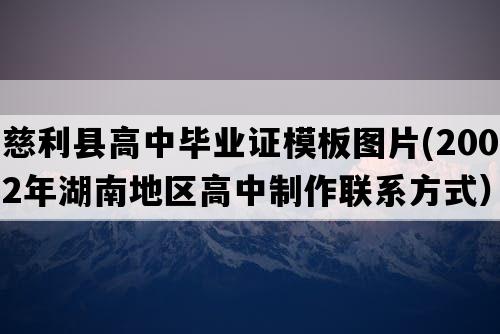 慈利县高中毕业证模板图片(2002年湖南地区高中制作联系方式)